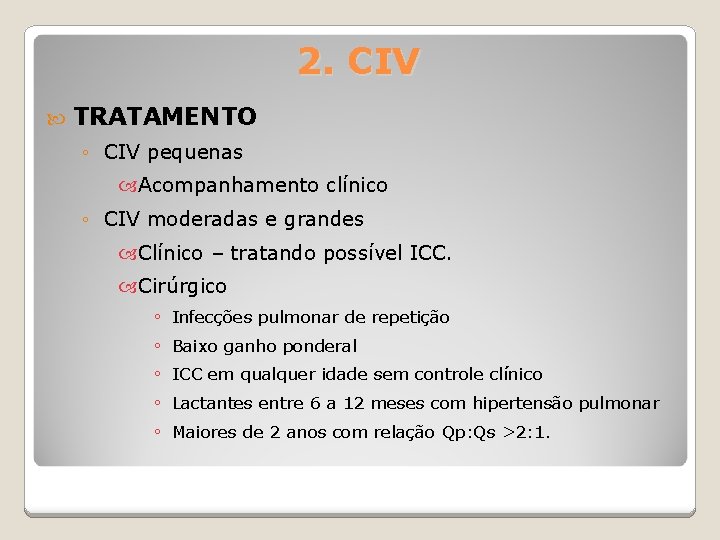 2. CIV

TRATAMENTO

◦ CIV pequenas

Acompanhamento clínico

◦ CIV moderadas e grandes

Clínico – tratando possível ICC.

Cirúrgico

◦ Infecções pulmonar de repetição
◦ Baixo ganho ponderal
◦ ICC em qualquer idade sem controle clínico
◦ Lactantes entre 6 a 12 meses com hipertensão pulmonar
◦ Maiores de 2 anos com relação Qp:Qs >2:1.